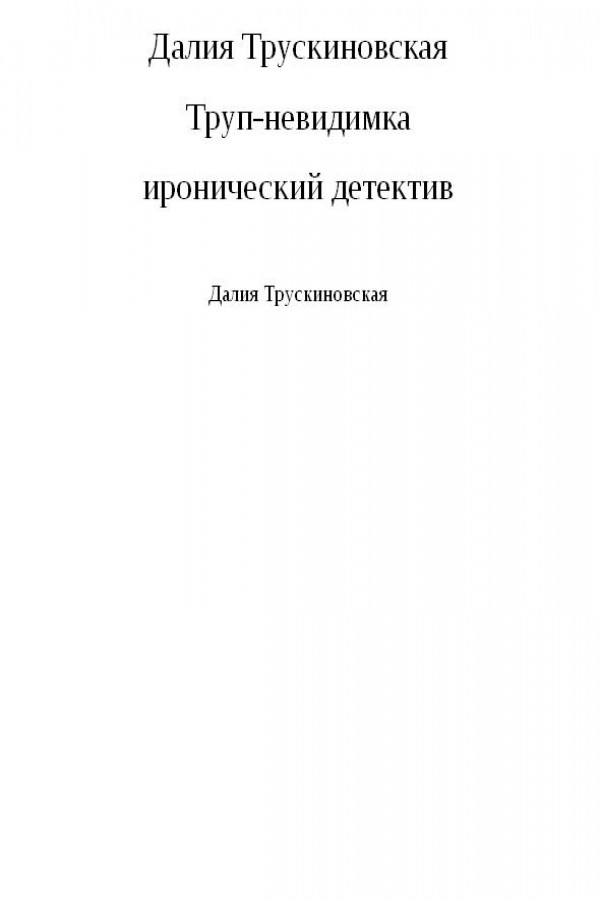 Далия Трускиновская

Труп-невидимка

иронический детектив

Далия Трускиновская